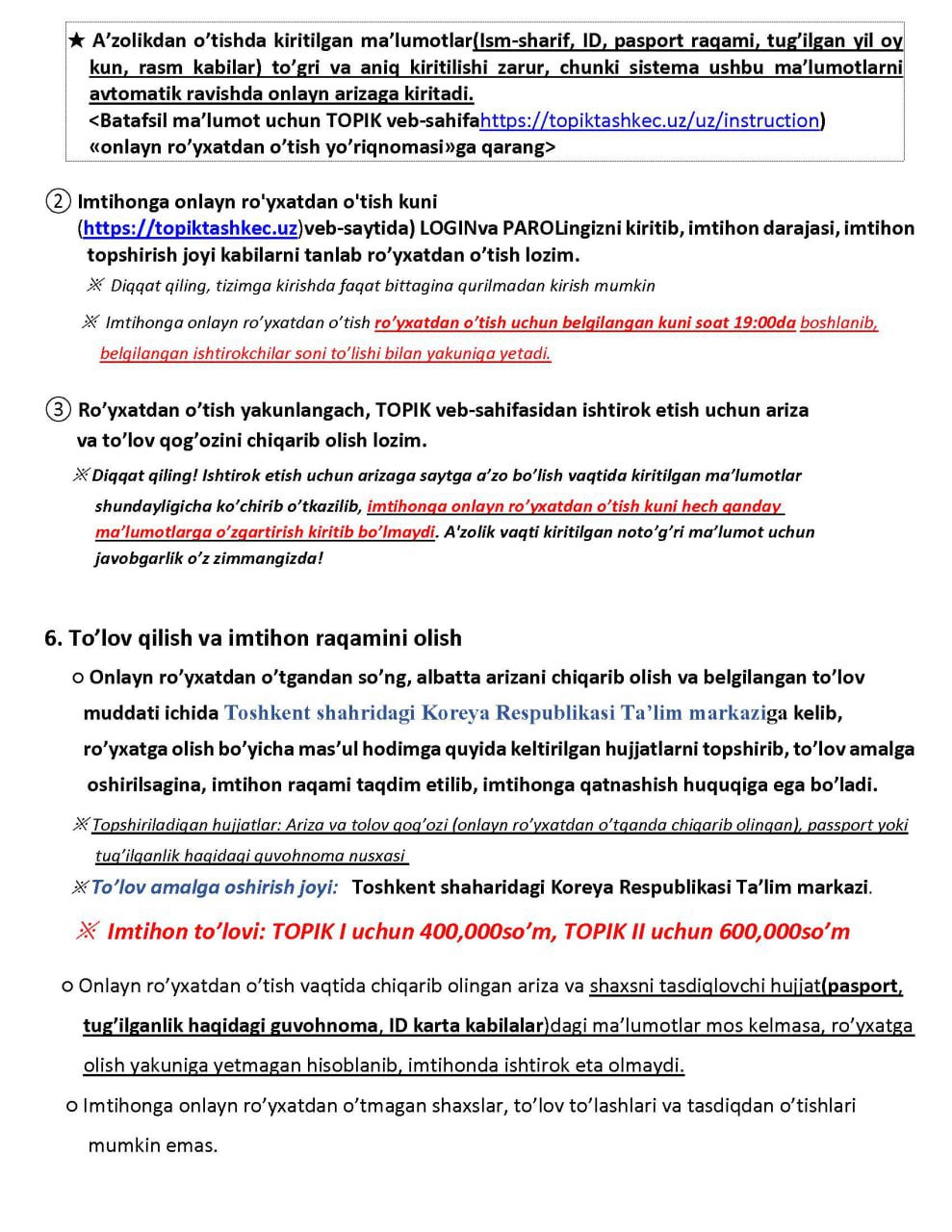 ★ A’zolikdan o’tishda kiritilgan ma’lumotlar(Ism-sharif, ID, pasport raqami, tug’ilgan yil oy kun, rasm kabilar) to’gri va aniq kiritilishi zarur, chunki sistema ushbu ma’lumotlarni avtomatik ravishda onlayn arizaga kiritadi.
<Batafsil ma’lumot uchun TOPIK veb-sahifahttps://topiktashkec.uz/uz/instruction) «onlayn ro’yxatdan o’tish yo’riqnomasi»ga qarang>

② Imtihonga onlayn ro'yxatdan o'tish kuni (https://topiktashkec.uz)veb-saytida) LOGINva PAROLingizni kiritib, imtihon darajasi, imtihon topshirish joyi kabilarni tanlab ro’yxatdan o’tish lozim.
※ Diqqat qiling, tizimga kirishda faqat bittagina qurilmadan kirish mumkin
※ Imtihonga onlayn ro’yxatdan o’tish ro’yxatdan o’tish uchun belgilangan kuni soat 19:00da boshlanib, belgilangan ishtirokchilar soni to’lishi bilan yakuniga yetadi.

③ Ro’yxatdan o’tish yakunlangach, TOPIK veb-sahifasidan ishtirok etish uchun ariza va to’lov qog’ozini chiqarib olish lozim.
※Diqqat qiling! Ishtirok etish uchun arizaga saytga a’zo bo’lish vaqtida kiritilgan ma’lumotlar shundayligicha ko’chirib o’tkazilib, imtihonga onlayn ro’yxatdan o’tish kuni hech qanday ma’lumotlarga o’zgartirish kiritib bo’lmaydi. A'zolik vaqti kiritilgan noto’g’ri ma’lumot uchun javobgarlik o’z zimmangizda!

6. To’lov qilish va imtihon raqamini olish
○ Onlayn ro’yxatdan o’tgandan so’ng, albatta arizani chiqarib olish va belgilangan to’lov muddati ichida Toshkent shahridagi Koreya Respublikasi Ta’lim markaziga kelib, ro’yxatga olish bo’yicha mas’ul hodimga quyida keltirilgan hujjatlarni topshirib, to’lov amalga oshirilsagina, imtihon raqami taqdim etilib, imtihonga qatnashish huquqiga ega bo’ladi.
※Topshiriladigan hujjatlar: Ariza va tolov qog’ozi (onlayn ro’yxatdan o’tganda chiqarib olingan), passport yoki tug’ilganlik haqidagi guvohnoma nusxasi
※To’lov amalga oshirish joyi: Toshkent shaharidagi Koreya Respublikasi Ta’lim markazi.
※ Imtihon to’lovi: TOPIK I uchun 400,000so’m, TOPIK II uchun 600,000so’m

○ Onlayn ro’yxatdan o’tish vaqtida chiqarib olingan ariza va shaxsni tasdiqlovchi hujjat(pasport, tug’ilganlik haqidagi guvohnoma, ID karta kabilalar)dagi ma’lumotlar mos kelmasa, ro’yxatga olish yakuniga yetmagan hisoblanib, imtihonda ishtirok eta olmaydi.
○ Imtihonga onlayn ro’yxatdan o’tmagan shaxslar, to’lov to’lashlari va tasdiqdan o’tishlari mumkin emas.